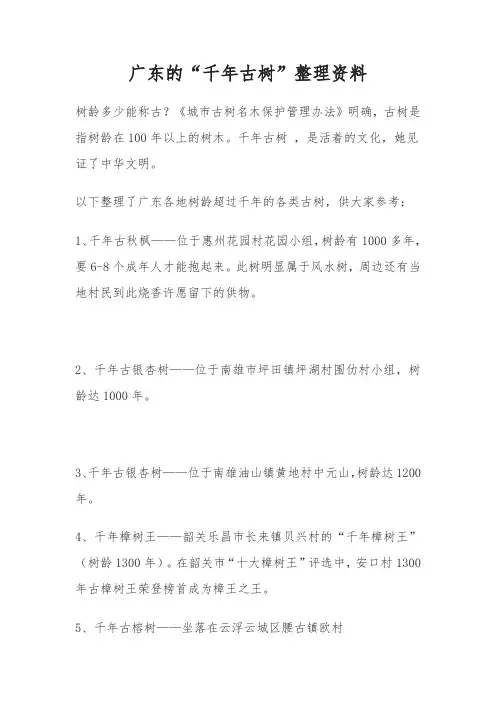 广东的“千年古树”整理资料

树龄多少能称古？《城市古树名木保护管理办法》明确，古树是指树龄在100年以上的树木。千年古树 ，是活着的文化，她见证了中华文明。

以下整理了广东各地树龄超过千年的各类古树，供大家参考：

1、千年古秋枫——位于惠州花园村花园小组，树龄有1000多年，要6-8个成年人才能抱起来。此树明显属于风水树，周边还有当地村民到此烧香许愿留下的供物。

2、千年古银杏树——位于南雄市坪田镇坪湖村围仿村小组，树龄达1000年。

3、千年古银杏树——位于南雄油山镇黄地村中元山，树龄达1200年。

4、千年樟树王——韶关乐昌市长来镇贝兴村的“千年樟树王”（树龄1300年）。在韶关市“十大樟树王”评选中，安口村1300年古樟树王荣登榜首成为樟王之王。

5、千年古榕树——坐落在云浮云城区腰古镇欧村